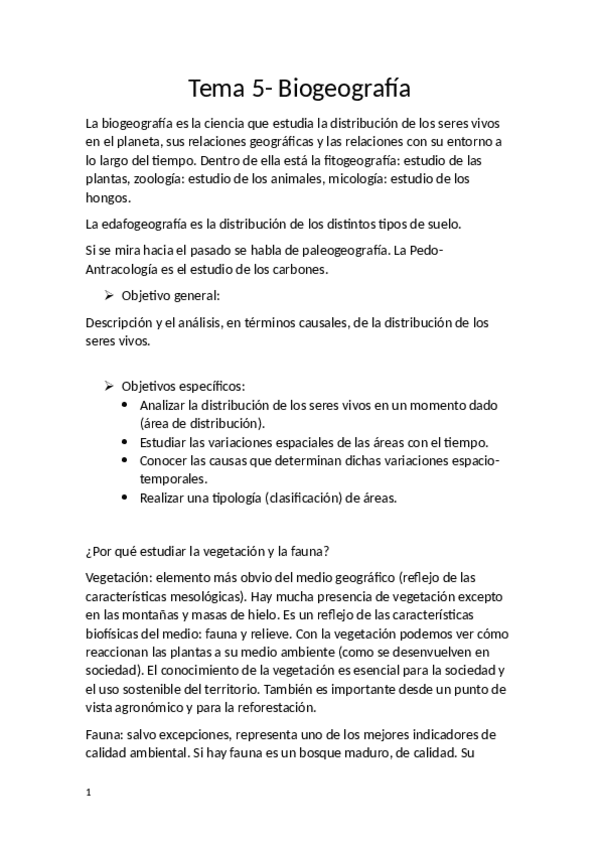 Tema 5- Biogeografía

La biogeografía es la ciencia que estudia la distribución de los seres vivos en el planeta, sus relaciones geográficas y las relaciones con su entorno a lo largo del tiempo. Dentro de ella está la fitogeografía: estudio de las plantas, zoología: estudio de los animales, micología: estudio de los hongos.

La edafogeografía es la distribución de los distintos tipos de suelo.

Si se mira hacia el pasado se habla de paleogeografía. La Pedo-Antracología es el estudio de los carbones.

➢ Objetivo general:

Descripción y el análisis, en términos causales, de la distribución de los seres vivos.

➢ Objetivos específicos:
• Analizar la distribución de los seres vivos en un momento dado (área de distribución).
• Estudiar las variaciones espaciales de las áreas con el tiempo.
• Conocer las causas que determinan dichas variaciones espacio-temporales.
• Realizar una tipología (clasificación) de áreas.

¿Por qué estudiar la vegetación y la fauna?

Vegetación: elemento más obvio del medio geográfico (reflejo de las características mesológicas). Hay mucha presencia de vegetación excepto en las montañas y masas de hielo. Es un reflejo de las características biofísicas del medio: fauna y relieve. Con la vegetación podemos ver cómo reaccionan las plantas a su medio ambiente (como se desenvuelven en sociedad). El conocimiento de la vegetación es esencial para la sociedad y el uso sostenible del territorio. También es importante desde un punto de vista agronómico y para la reforestación.

Fauna: salvo excepciones, representa uno de los mejores indicadores de calidad ambiental. Si hay fauna es un bosque maduro, de calidad. Su

1